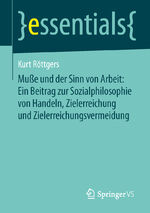 }essentials{

Kurt Röttgers

Muße und der Sinn von Arbeit: Ein Beitrag zur Sozialphilosophie von Handeln, Zielerreichung und Zielerreichungsvermeidung

Springer VS